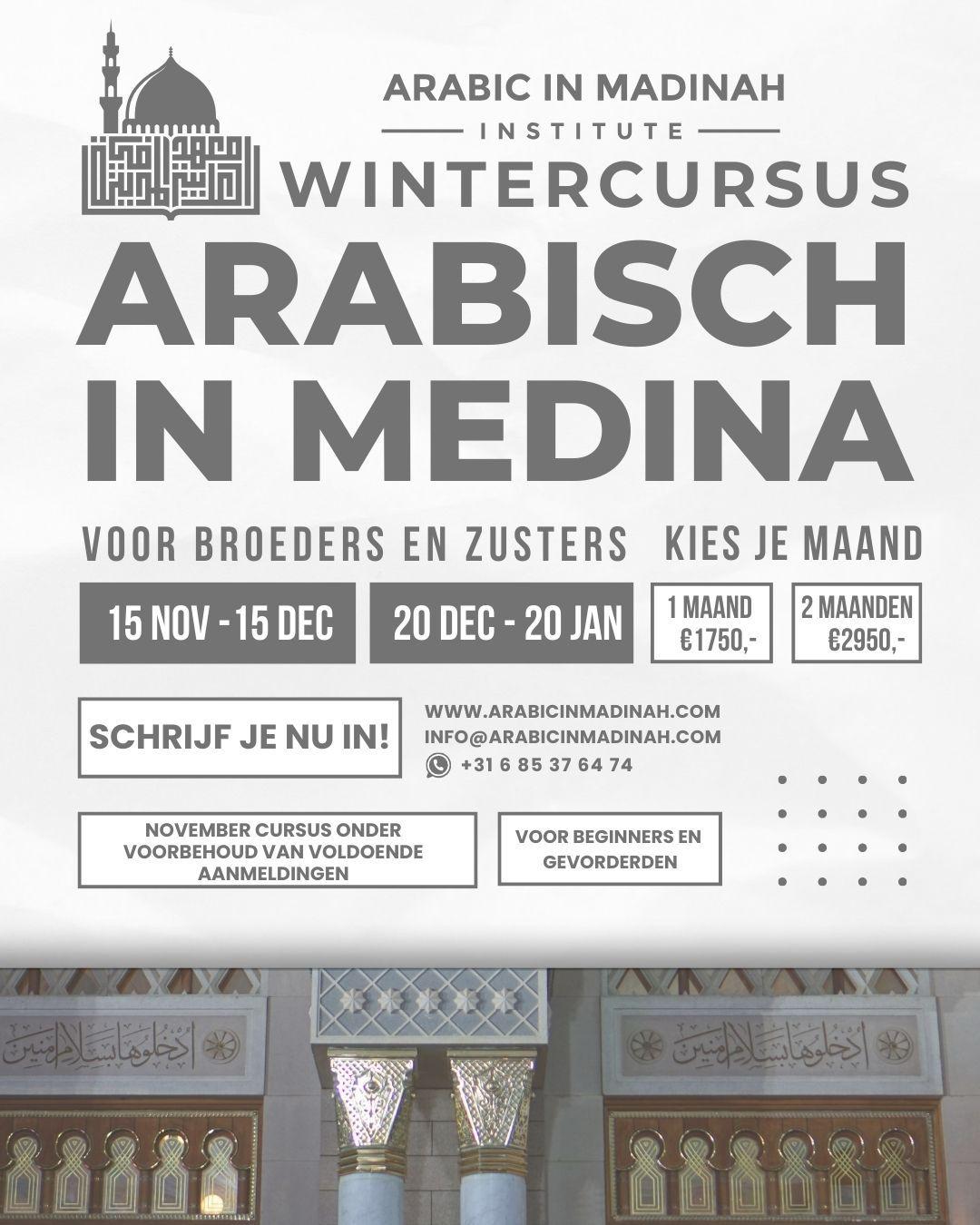 ARABIC IN MADINAH
INSTITUTE
WINTERCURSUS
ARABISCH IN MEDINA

VOOR BROEDERS EN ZUSTERS

KIES JE MAAND

15 NOV - 15 DEC

20 DEC - 20 JAN

1 MAAND €1750,-

2 MAANDEN €2950,-

SCHRIJF JE NU IN!

WWW.ARABICINMADINAH.COM
INFO@ARABICINMADINAH.COM
+31 6 85 37 64 74

NOVEMBER CURSUS ONDER VOORBEHOUD VAN VOLDOENDE AANMELDINGEN

VOOR BEGINNERS EN GEVORDERDEN

ادخلوها بسلام آمنين

ادخلوها بسلام آمنين